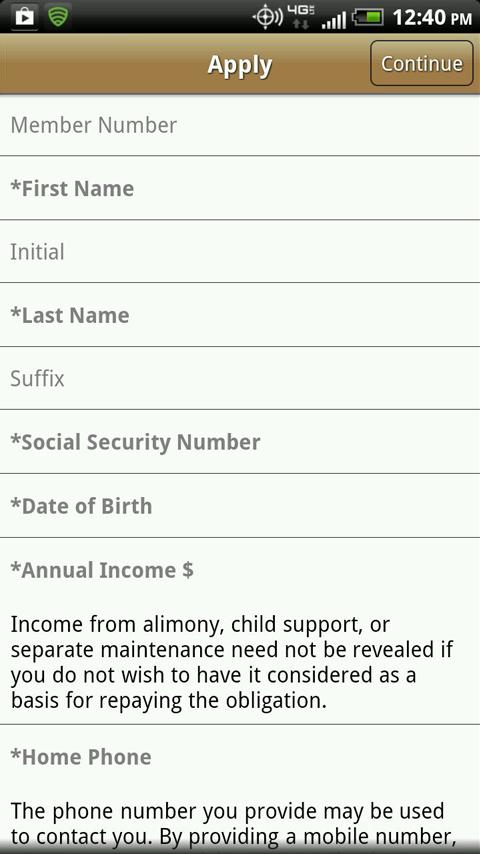 4G 12:40 PM

Apply

Continue

Member Number

*First Name

Initial

*Last Name

Suffix

*Social Security Number

*Date of Birth

*Annual Income $

Income from alimony, child support, or separate maintenance need not be revealed if you do not wish to have it considered as a basis for repaying the obligation.

*Home Phone

The phone number you provide may be used to contact you. By providing a mobile number,